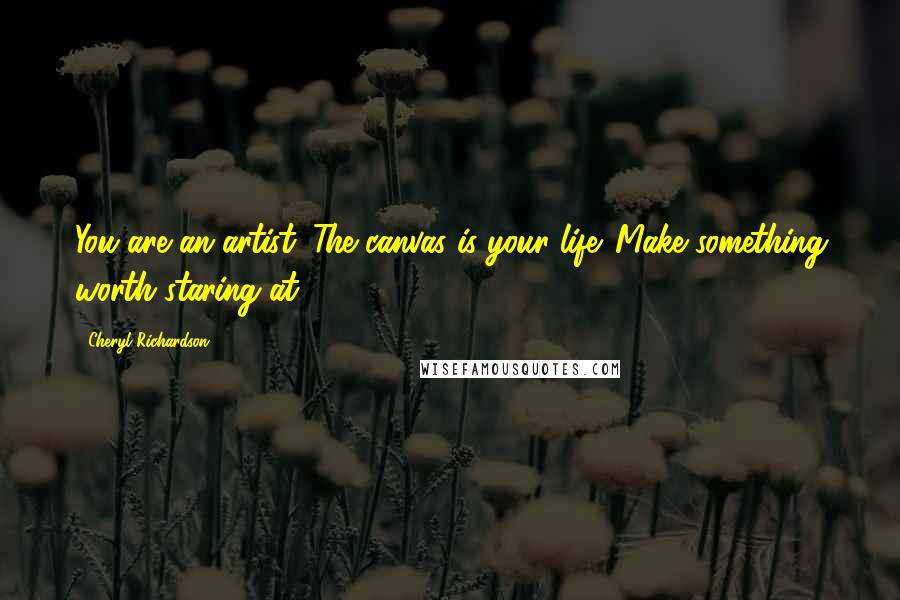 You are an artist. The canvas is your life. Make something worth staring at.

Cheryl Richardson

WISEFAMOUSQUOTES.COM